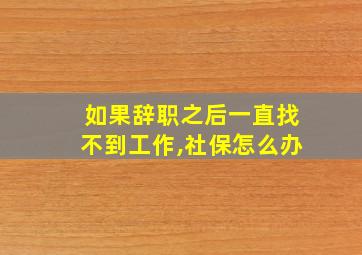 如果辞职之后一直找不到工作,社保怎么办